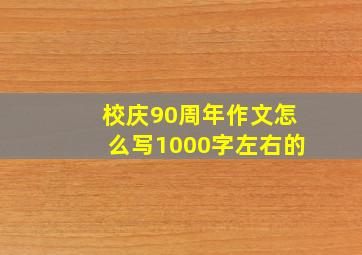 校庆90周年作文怎么写1000字左右的